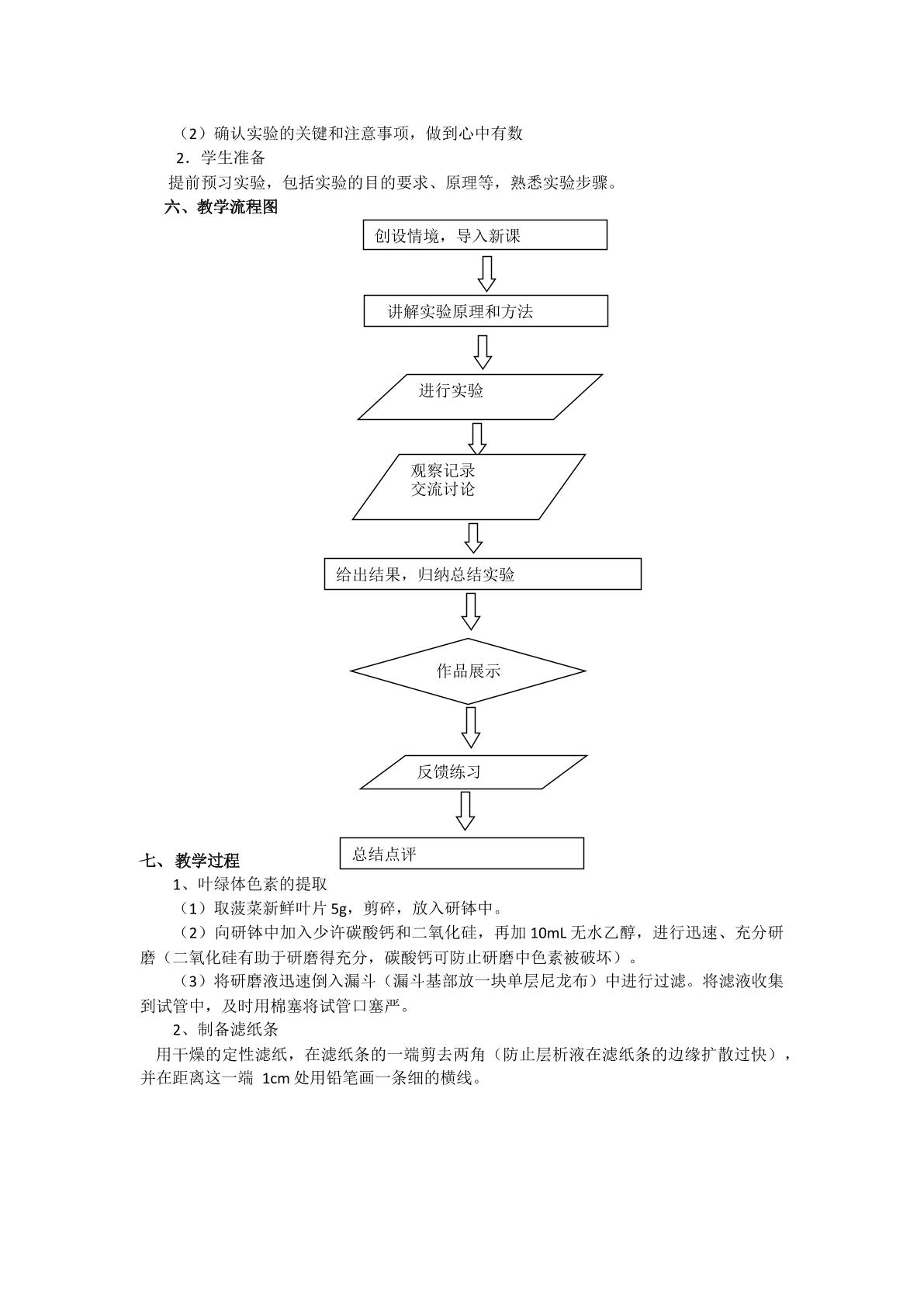 （2）确认实验的关键和注意事项，做到心中有数

2．学生准备

提前预习实验，包括实验的目的要求、原理等，熟悉实验步骤。

六、教学流程图

创设情境，导入新课

讲解实验原理和方法

进行实验

观察记录
交流讨论

给出结果，归纳总结实验

作品展示

反馈练习

总结点评

七、教学过程

1、叶绿体色素的提取

（1）取菠菜新鲜叶片5g，剪碎，放入研钵中。

（2）向研钵中加入少许碳酸钙和二氧化硅，再加10mL无水乙醇，进行迅速、充分研磨（二氧化硅有助于研磨得充分，碳酸钙可防止研磨中色素被破坏）。

（3）将研磨液迅速倒入漏斗（漏斗基部放一块单层尼龙布）中进行过滤。将滤液收集到试管中，及时用棉塞将试管口塞严。

2、制备滤纸条

用干燥的定性滤纸，在滤纸条的一端剪去两角（防止层析液在滤纸条的边缘扩散过快），并在距离这一端1cm处用铅笔画一条细的横线。